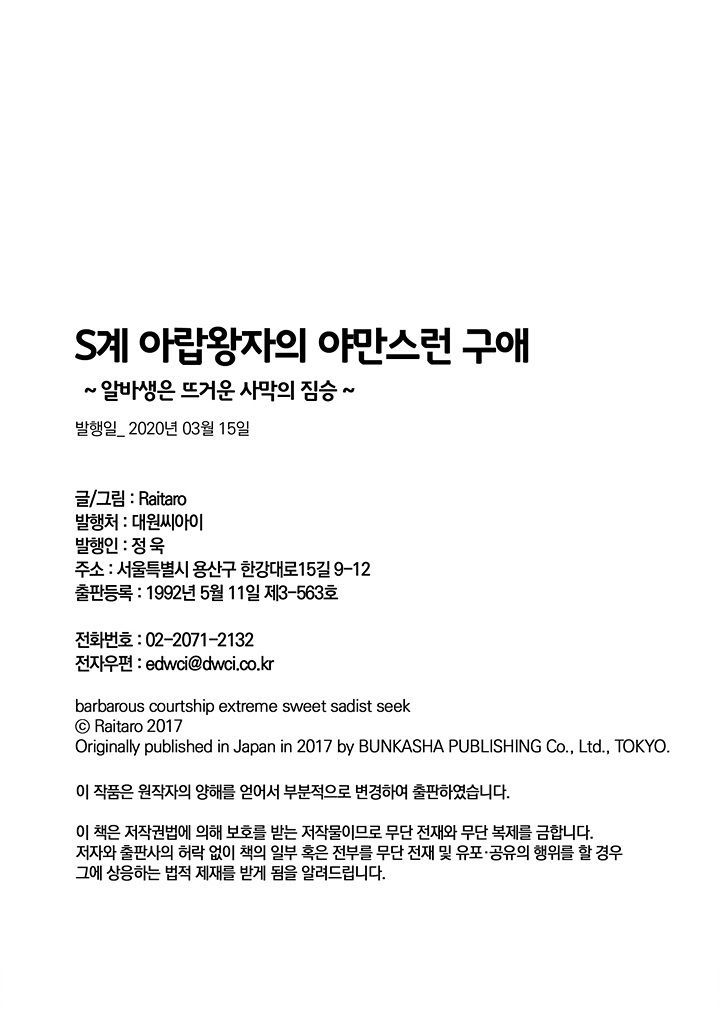 S계 아랍왕자의 야만스런 구애

~ 알바생은 뜨거운 사막의 짐승 ~

발행일_ 2020년 03월 15일

글/그림 : Raitaro
발행처 : 대원씨아이
발행인 : 정 욱
주소 : 서울특별시 용산구 한강대로15길 9-12
출판등록 : 1992년 5월 11일 제3-563호

전화번호 : 02-2071-2132
전자우편 : edwci@dwci.co.kr

barbarous courtship extreme sweet sadist seek
© Raitaro 2017
Originally published in Japan in 2017 by BUNKASHA PUBLISHING Co., Ltd., TOKYO.

이 작품은 원작자의 양해를 얻어서 부분적으로 변경하여 출판하였습니다.

이 책은 저작권법에 의해 보호를 받는 저작물이므로 무단 전재와 무단 복제를 금합니다.
저자와 출판사의 허락 없이 책의 일부 혹은 전부를 무단 전재 및 유포·공유의 행위를 할 경우 그에 상응하는 법적 제재를 받게 됨을 알려드립니다.